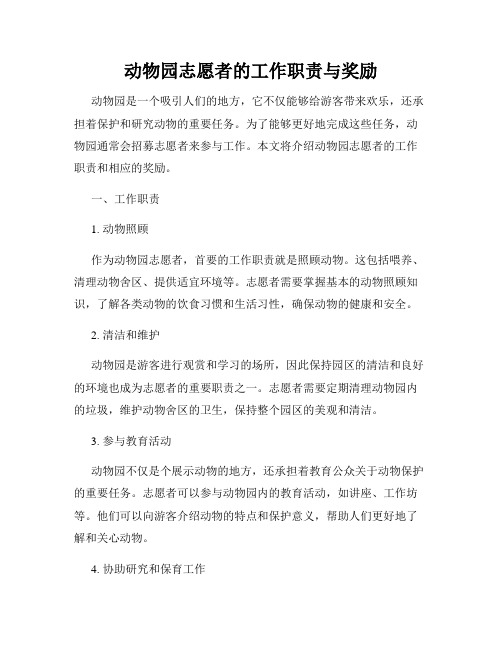 动物园志愿者的工作职责与奖励

动物园是一个吸引人们的地方，它不仅能够给游客带来欢乐，还承担着保护和研究动物的重要任务。为了能够更好地完成这些任务，动物园通常会招募志愿者来参与工作。本文将介绍动物园志愿者的工作职责和相应的奖励。

一、工作职责

1. 动物照顾

作为动物园志愿者，首要的工作职责就是照顾动物。这包括喂养、清理动物舍区、提供适宜环境等。志愿者需要掌握基本的动物照顾知识，了解各类动物的饮食习惯和生活习性，确保动物的健康和安全。

2. 清洁和维护

动物园是游客进行观赏和学习的场所，因此保持园区的清洁和良好的环境也成为志愿者的重要职责之一。志愿者需要定期清理动物园内的垃圾，维护动物舍区的卫生，保持整个园区的美观和清洁。

3. 参与教育活动

动物园不仅是个展示动物的地方，还承担着教育公众关于动物保护的重要任务。志愿者可以参与动物园内的教育活动，如讲座、工作坊等。他们可以向游客介绍动物的特点和保护意义，帮助人们更好地了解和关心动物。

4. 协助研究和保育工作